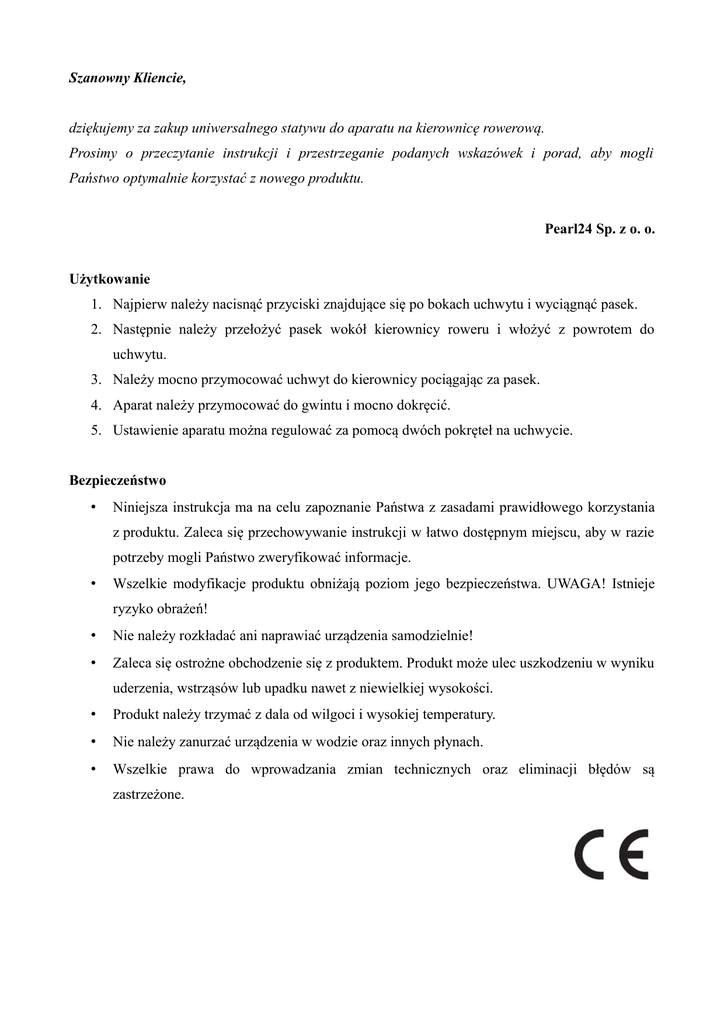 Szanowny Kliencie,

dziękujemy za zakup uniwersalnego statywu do aparatu na kierownicę rowerową.
Prosimy o przeczytanie instrukcji i przestrzeganie podanych wskazówek i porad, aby mogli Państwo optymalnie korzystać z nowego produktu.

Pearl24 Sp. z o. o.

Użytkowanie
1. Najpierw należy nacisnąć przyciski znajdujące się po bokach uchwytu i wyciągnąć pasek.
2. Następnie należy przełożyć pasek wokół kierownicy roweru i włożyć z powrotem do uchwytu.
3. Należy mocno przymocować uchwyt do kierownicy pociągając za pasek.
4. Aparat należy przymocować do gwintu i mocno dokręcić.
5. Ustawienie aparatu można regulować za pomocą dwóch pokręteł na uchwycie.

Bezpieczeństwo
• Niniejsza instrukcja ma na celu zapoznanie Państwa z zasadami prawidłowego korzystania z produktu. Zaleca się przechowywanie instrukcji w łatwo dostępnym miejscu, aby w razie potrzeby mogli Państwo zweryfikować informacje.
• Wszelkie modyfikacje produktu obniżają poziom jego bezpieczeństwa. UWAGA! Istnieje ryzyko obrażeń!
• Nie należy rozkładać ani naprawiać urządzenia samodzielnie!
• Zaleca się ostrożne obchodzenie się z produktem. Produkt może ulec uszkodzeniu w wyniku uderzenia, wstrząsów lub upadku nawet z niewielkiej wysokości.
• Produkt należy trzymać z dala od wilgoci i wysokiej temperatury.
• Nie należy zanurzać urządzenia w wodzie oraz innych płynach.
• Wszelkie prawa do wprowadzania zmian technicznych oraz eliminacji błędów są zastrzeżone.

CE